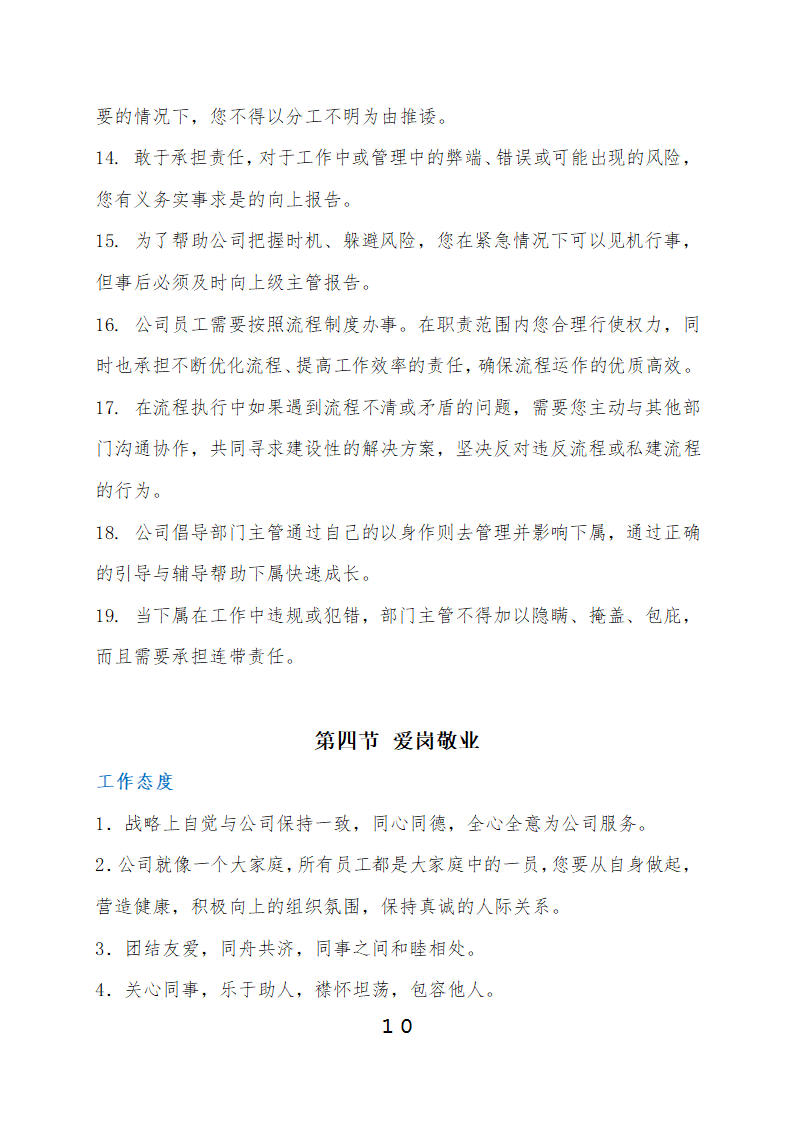 要的情况下，您不得以分工不明为由推诿。

14. 敢于承担责任，对于工作中或管理中的弊端、错误或可能出现的风险，您有义务实事求是的向上报告。

15. 为了帮助公司把握时机、躲避风险，您在紧急情况下可以见机行事，但事后必须及时向上级主管报告。

16. 公司员工需要按照流程制度办事。在职责范围内您合理行使权力，同时也承担不断优化流程、提高工作效率的责任，确保流程运作的优质高效。

17. 在流程执行中如果遇到流程不清或矛盾的问题，需要您主动与其他部门沟通协作，共同寻求建设性的解决方案，坚决反对违反流程或私建流程的行为。

18. 公司倡导部门主管通过自己的以身作则去管理并影响下属，通过正确的引导与辅导帮助下属快速成长。

19. 当下属在工作中违规或犯错，部门主管不得加以隐瞒、掩盖、包庇，而且需要承担连带责任。

第四节 爱岗敬业

工作态度

1．战略上自觉与公司保持一致，同心同德，全心全意为公司服务。

2．公司就像一个大家庭，所有员工都是大家庭中的一员，您要从自身做起，营造健康，积极向上的组织氛围，保持真诚的人际关系。

3．团结友爱，同舟共济，同事之间和睦相处。

4．关心同事，乐于助人，襟怀坦荡，包容他人。

10